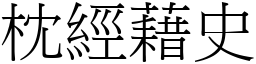 枕經藉史